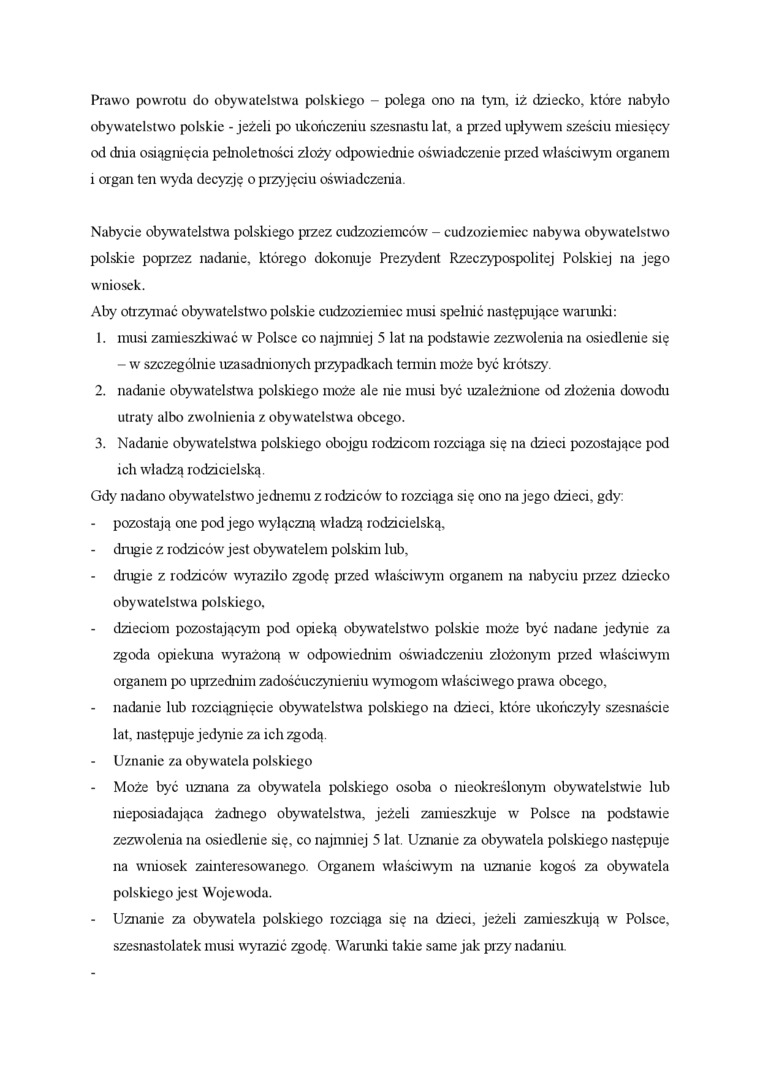 Prawo powrotu do obywatelstwa polskiego – polega ono na tym, iż dziecko, które nabyło obywatelstwo polskie - jeżeli po ukończeniu szesnastu lat, a przed upływem sześciu miesięcy od dnia osiągnięcia pełnoletności złoży odpowiednie oświadczenie przed właściwym organem i organ ten wyda decyzję o przyjęciu oświadczenia.

Nabycie obywatelstwa polskiego przez cudzoziemców – cudzoziemiec nabywa obywatelstwo polskie poprzez nadanie, którego dokonuje Prezydent Rzeczypospolitej Polskiej na jego wniosek.
Aby otrzymać obywatelstwo polskie cudzoziemiec musi spełnić następujące warunki:
1. musi zamieszkiwać w Polsce co najmniej 5 lat na podstawie zezwolenia na osiedlenie się – w szczególnie uzasadnionych przypadkach termin może być krótszy.
2. nadanie obywatelstwa polskiego może ale nie musi być uzależnione od złożenia dowodu utraty albo zwolnienia z obywatelstwa obcego.
3. Nadanie obywatelstwa polskiego obojgu rodzicom rozciąga się na dzieci pozostające pod ich władzą rodzicielską.
Gdy nadano obywatelstwo jednemu z rodziców to rozciąga się ono na jego dzieci, gdy:
- pozostają one pod jego wyłączną władzą rodzicielską,
- drugie z rodziców jest obywatelem polskim lub,
- drugie z rodziców wyraziło zgodę przed właściwym organem na nabyciu przez dziecko obywatelstwa polskiego,
- dzieciom pozostającym pod opieką obywatelstwo polskie może być nadane jedynie za zgoda opiekuna wyrażoną w odpowiednim oświadczeniu złożonym przed właściwym organem po uprzednim zadośćuczynieniu wymogom właściwego prawa obcego,
- nadanie lub rozciągnięcie obywatelstwa polskiego na dzieci, które ukończyły szesnaście lat, następuje jedynie za ich zgodą.
- Uznanie za obywatela polskiego
- Może być uznana za obywatela polskiego osoba o nieokreślonym obywatelstwie lub nieposiadająca żadnego obywatelstwa, jeżeli zamieszkuje w Polsce na podstawie zezwolenia na osiedlenie się, co najmniej 5 lat. Uznanie za obywatela polskiego następuje na wniosek zainteresowanego. Organem właściwym na uznanie kogoś za obywatela polskiego jest Wojewoda.
- Uznanie za obywatela polskiego rozciąga się na dzieci, jeżeli zamieszkują w Polsce, szesnastolatek musi wyrazić zgodę. Warunki takie same jak przy nadaniu.
-